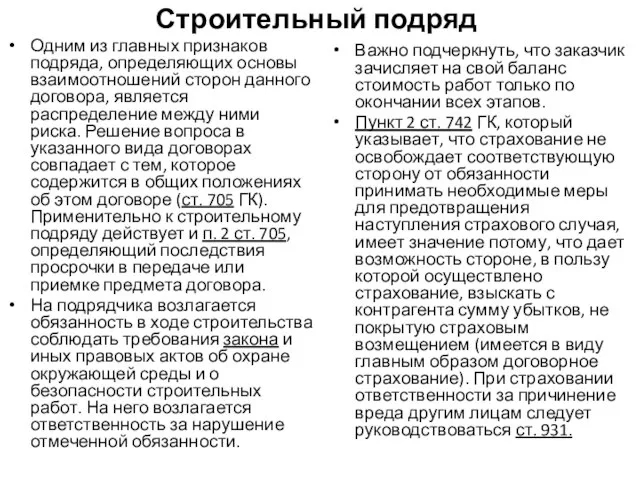 Строительный подряд

• Одним из главных признаков подряда, определяющих основы взаимоотношений сторон данного договора, является распределение между ними риска. Решение вопроса в указанного вида договорах совпадает с тем, которое содержится в общих положениях об этом договоре (ст. 705 ГК). Применительно к строительному подряду действует и п. 2 ст. 705, определяющий последствия просрочки в передаче или приемке предмета договора.

• На подрядчика возлагается обязанность в ходе строительства соблюдать требования закона и иных правовых актов об охране окружающей среды и о безопасности строительных работ. На него возлагается ответственность за нарушение отмеченной обязанности.

• Важно подчеркнуть, что заказчик зачисляет на свой баланс стоимость работ только по окончании всех этапов.

• Пункт 2 ст. 742 ГК, который указывает, что страхование не освобождает соответствующую сторону от обязанности принимать необходимые меры для предотвращения наступления страхового случая, имеет значение потому, что дает возможность стороне, в пользу которой осуществлено страхование, взыскать с контрагента сумму убытков, не покрытую страховым возмещением (имеется в виду главным образом договорное страхование). При страховании ответственности за причинение вреда другим лицам следует руководствоваться ст. 931.